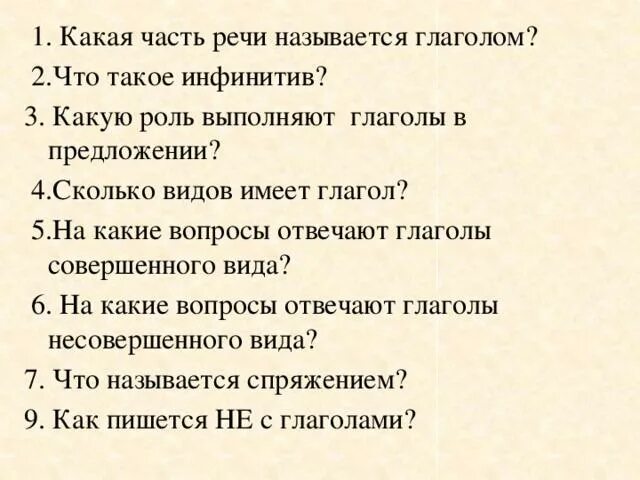 1. Какая часть речи называется глаголом?

2.Что такое инфинитив?

3. Какую роль выполняют глаголы в предложении?

4.Сколько видов имеет глагол?

5.На какие вопросы отвечают глаголы совершенного вида?

6. На какие вопросы отвечают глаголы несовершенного вида?

7. Что называется спряжением?

9. Как пишется НЕ с глаголами?